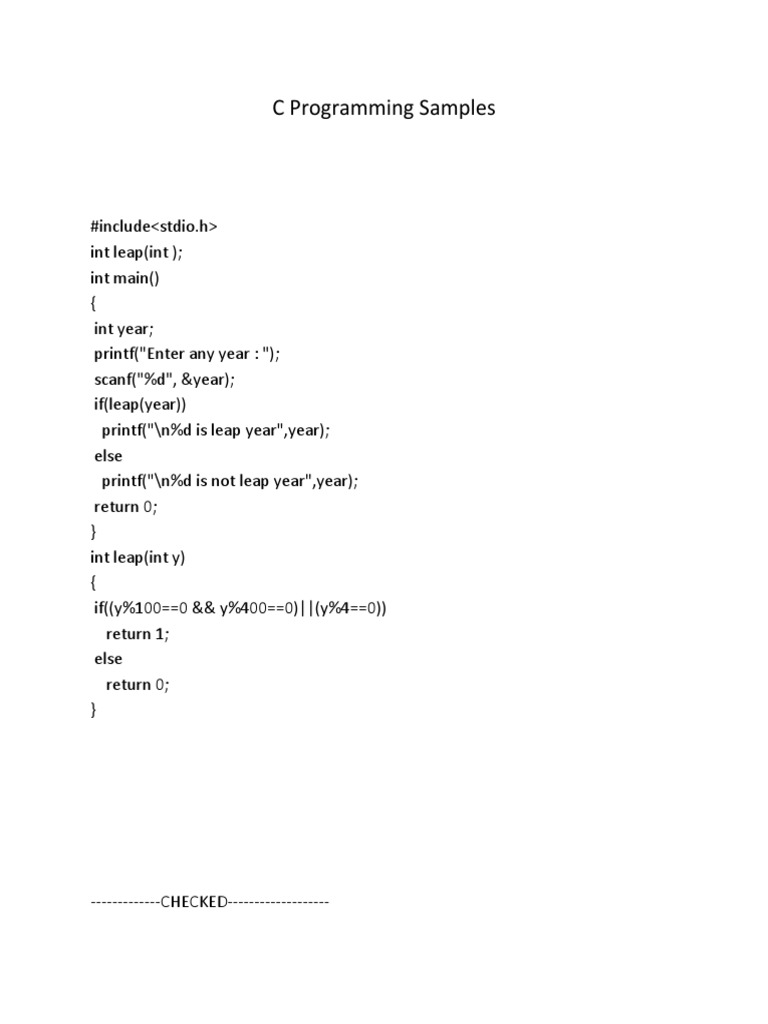 C Programming Samples

#include<stdio.h>
int leap(int );
int main()
{
 int year;
 printf("Enter any year : ");
 scanf("%d", &year);
 if(leap(year))
   printf("\n%d is leap year",year);
 else
   printf("\n%d is not leap year",year);
 return 0;
}
int leap(int y)
{
 if((y%100==0 && y%400==0)||(y%4==0))
    return 1;
 else
    return 0;
}

-------------CHECKED-------------------